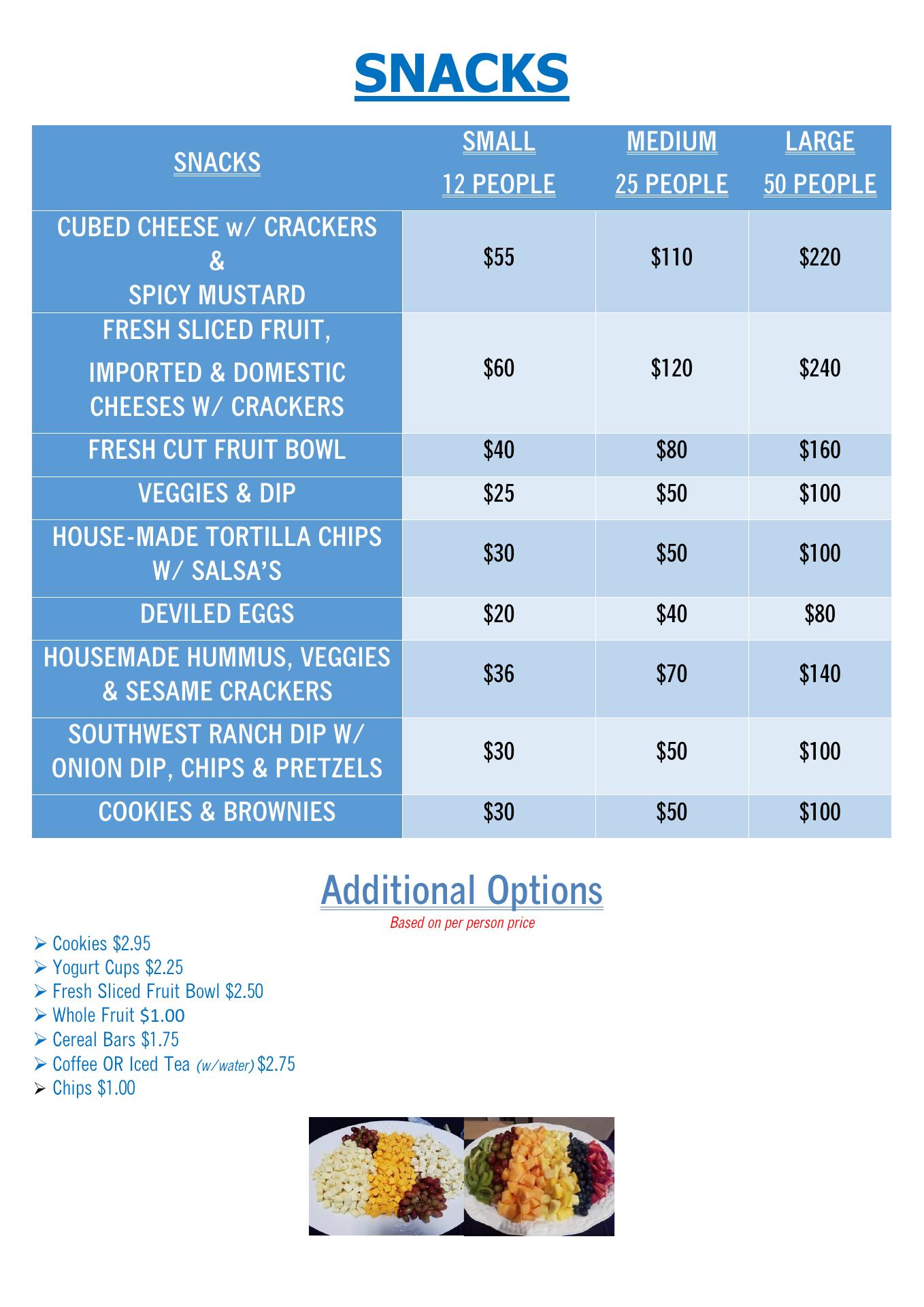 SNACKS

| SNACKS | SMALL 12 PEOPLE | MEDIUM 25 PEOPLE | LARGE 50 PEOPLE |
|---|---|---|---|
| CUBED CHEESE w/ CRACKERS & SPICY MUSTARD | \$55 | \$110 | \$220 |
| FRESH SLICED FRUIT, IMPORTED & DOMESTIC CHEESES W/ CRACKERS | \$60 | \$120 | \$240 |
| FRESH CUT FRUIT BOWL | \$40 | \$80 | \$160 |
| VEGGIES & DIP | \$25 | \$50 | \$100 |
| HOUSE-MADE TORTILLA CHIPS W/ SALSA'S | \$30 | \$50 | \$100 |
| DEVILED EGGS | \$20 | \$40 | \$80 |
| HOUSEMADE HUMMUS, VEGGIES & SESAME CRACKERS | \$36 | \$70 | \$140 |
| SOUTHWEST RANCH DIP W/ ONION DIP, CHIPS & PRETZELS | \$30 | \$50 | \$100 |
| COOKIES & BROWNIES | \$30 | \$50 | \$100 |

Additional Options
Based on per person price

➢ Cookies \$2.95
➢ Yogurt Cups \$2.25
➢ Fresh Sliced Fruit Bowl \$2.50
➢ Whole Fruit \$1.00
➢ Cereal Bars \$1.75
➢ Coffee OR Iced Tea (w/water) \$2.75
➢ Chips \$1.00